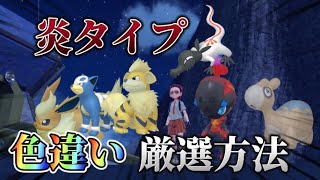 炎タイプ

色違い 厳選方法